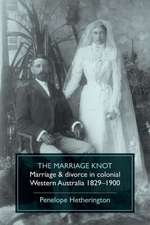 THE MARRIAGE KNOT
Marriage & divorce in colonial Western Australia 1829–1900

Penelope Hetherington